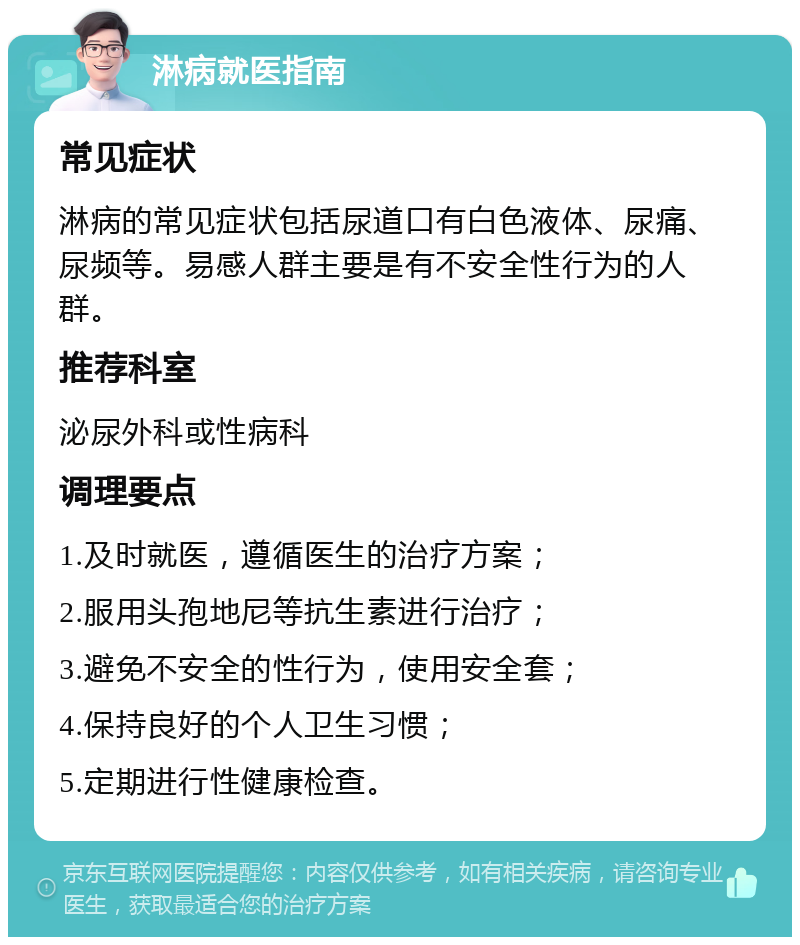 淋病就医指南

常见症状

淋病的常见症状包括尿道口有白色液体、尿痛、尿频等。易感人群主要是有不安全性行为的人群。

推荐科室

泌尿外科或性病科

调理要点

1.及时就医，遵循医生的治疗方案；

2.服用头孢地尼等抗生素进行治疗；

3.避免不安全的性行为，使用安全套；

4.保持良好的个人卫生习惯；

5.定期进行性健康检查。

京东互联网医院提醒您：内容仅供参考，如有相关疾病，请咨询专业医生，获取最适合您的治疗方案